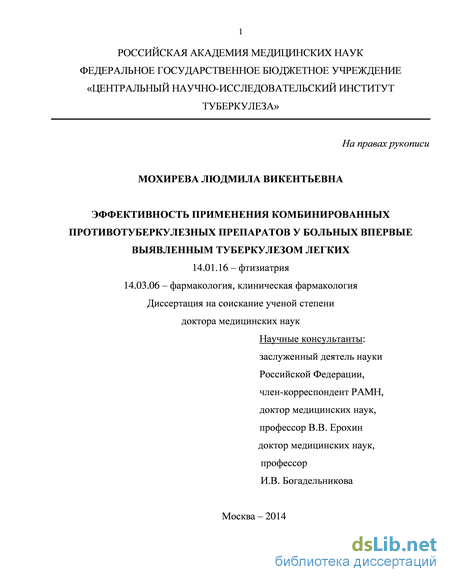 1

РОССИЙСКАЯ АКАДЕМИЯ МЕДИЦИНСКИХ НАУК
ФЕДЕРАЛЬНОЕ ГОСУДАРСТВЕННОЕ БЮДЖЕТНОЕ УЧРЕЖДЕНИЕ
«ЦЕНТРАЛЬНЫЙ НАУЧНО-ИССЛЕДОВАТЕЛЬСКИЙ ИНСТИТУТ ТУБЕРКУЛЕЗА»

На правах рукописи

МОХИРЕВА ЛЮДМИЛА ВИКЕНТЬЕВНА

ЭФФЕКТИВНОСТЬ ПРИМЕНЕНИЯ КОМБИНИРОВАННЫХ ПРОТИВОТУБЕРКУЛЕЗНЫХ ПРЕПАРАТОВ У БОЛЬНЫХ ВПЕРВЫЕ ВЫЯВЛЕННЫМ ТУБЕРКУЛЕЗОМ ЛЕГКИХ

14.01.16 – фтизиатрия
14.03.06 – фармакология, клиническая фармакология
Диссертация на соискание ученой степени
доктора медицинских наук

Научные консультанты:
заслуженный деятель науки
Российской Федерации,
член-корреспондент РАМН,
доктор медицинских наук,
профессор В.В. Ерохин
доктор медицинских наук,
профессор
И.В. Богадельникова

Москва – 2014

dsLib.net
библиотека диссертаций